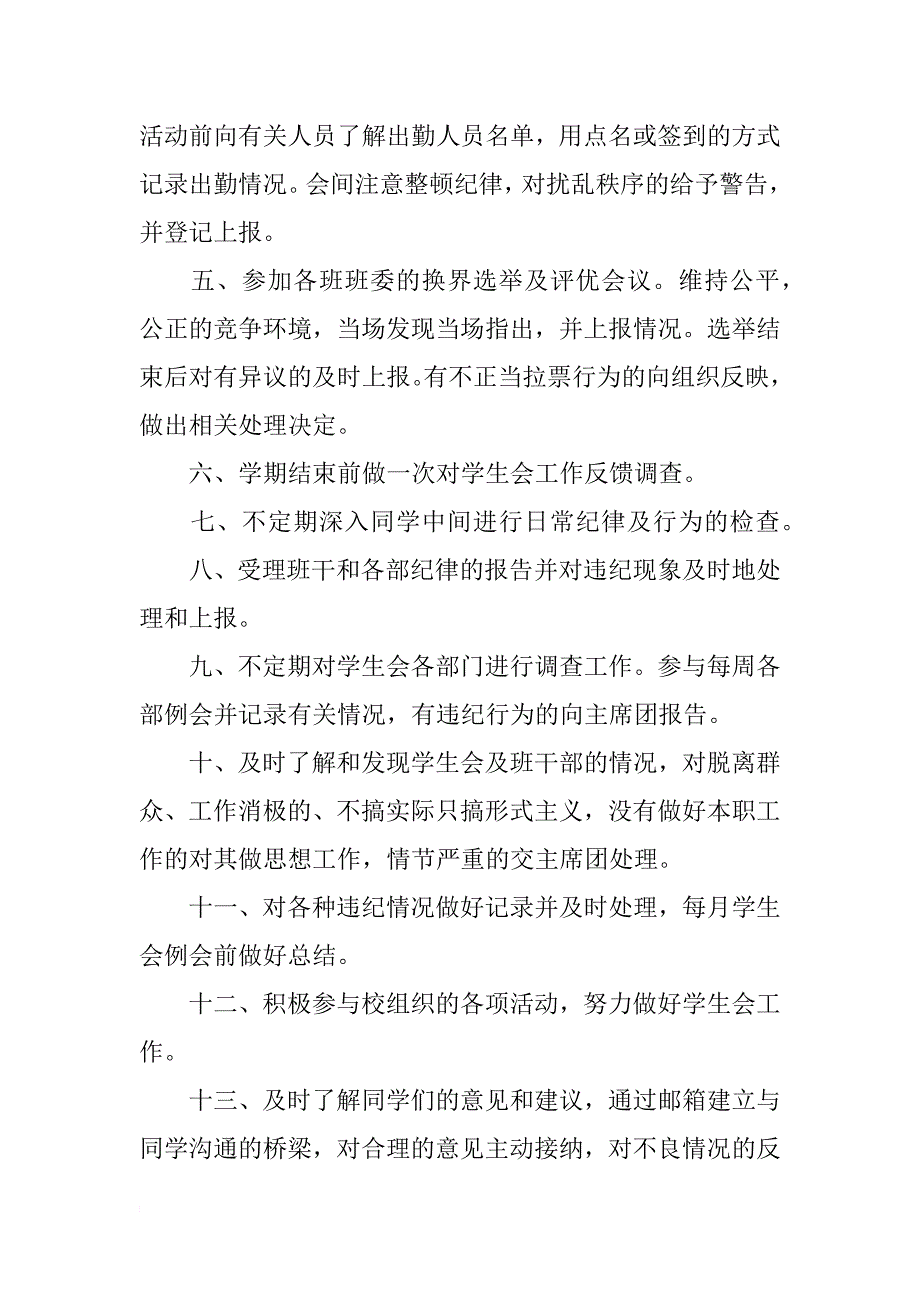 活动前向有关人员了解出勤人员名单，用点名或签到的方式记录出勤情况。会间注意整顿纪律，对扰乱秩序的给予警告，并登记上报。

五、参加各班班委的换界选举及评优会议。维持公平，公正的竞争环境，当场发现当场指出，并上报情况。选举结束后对有异议的及时上报。有不正当拉票行为的向组织反映，做出相关处理决定。

六、学期结束前做一次对学生会工作反馈调查。

七、不定期深入同学中间进行日常纪律及行为的检查。

八、受理班干和各部纪律的报告并对违纪现象及时地处理和上报。

九、不定期对学生会各部门进行调查工作。参与每周各部例会并记录有关情况，有违纪行为的向主席团报告。

十、及时了解和发现学生会及班干部的情况，对脱离群众、工作消极的、不搞实际只搞形式主义，没有做好本职工作的对其做思想工作，情节严重的交主席团处理。

十一、对各种违纪情况做好记录并及时处理，每月学生会例会前做好总结。

十二、积极参与校组织的各项活动，努力做好学生会工作。

十三、及时了解同学们的意见和建议，通过邮箱建立与同学沟通的桥梁，对合理的意见主动接纳，对不良情况的反